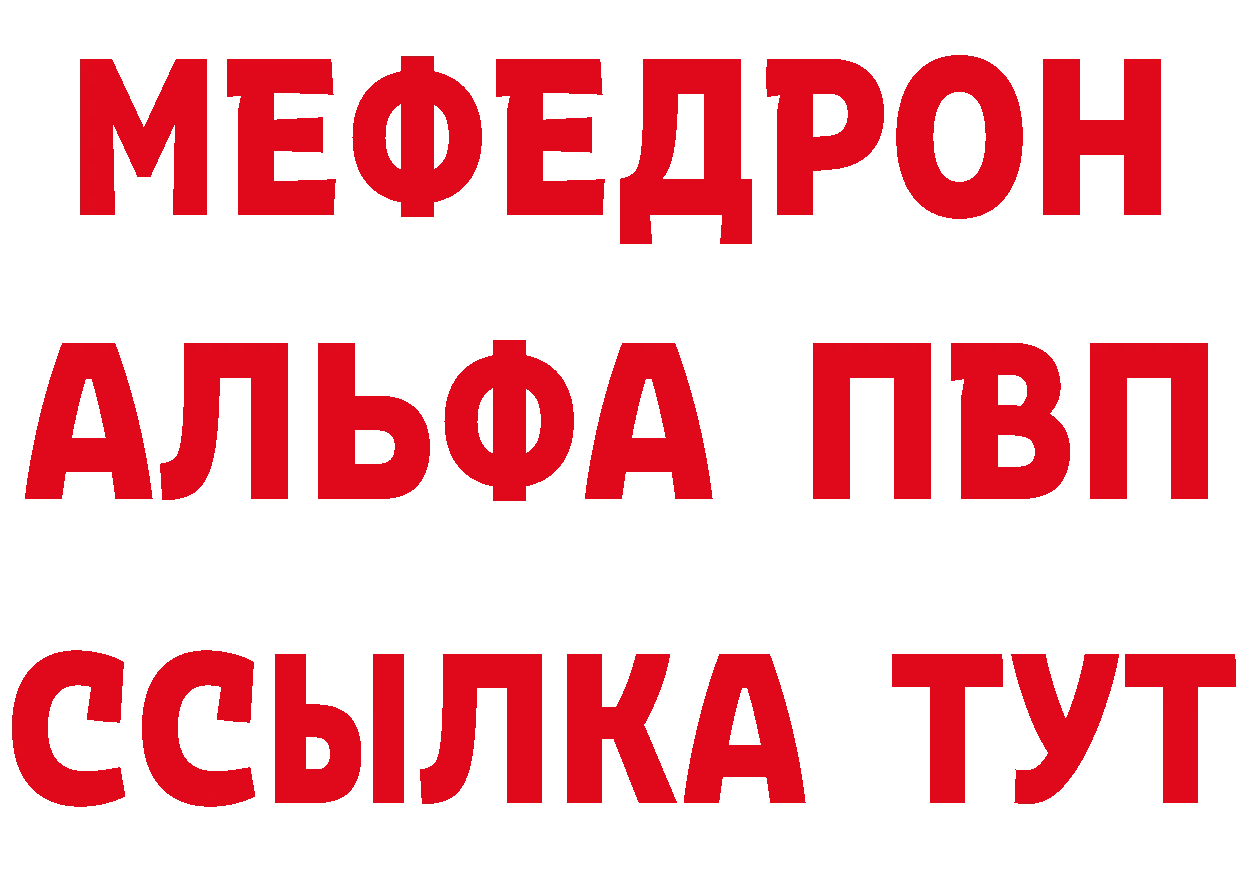 МЕФЕДРОН
АЛЬФА ПВП
ССЫЛКА ТУТ